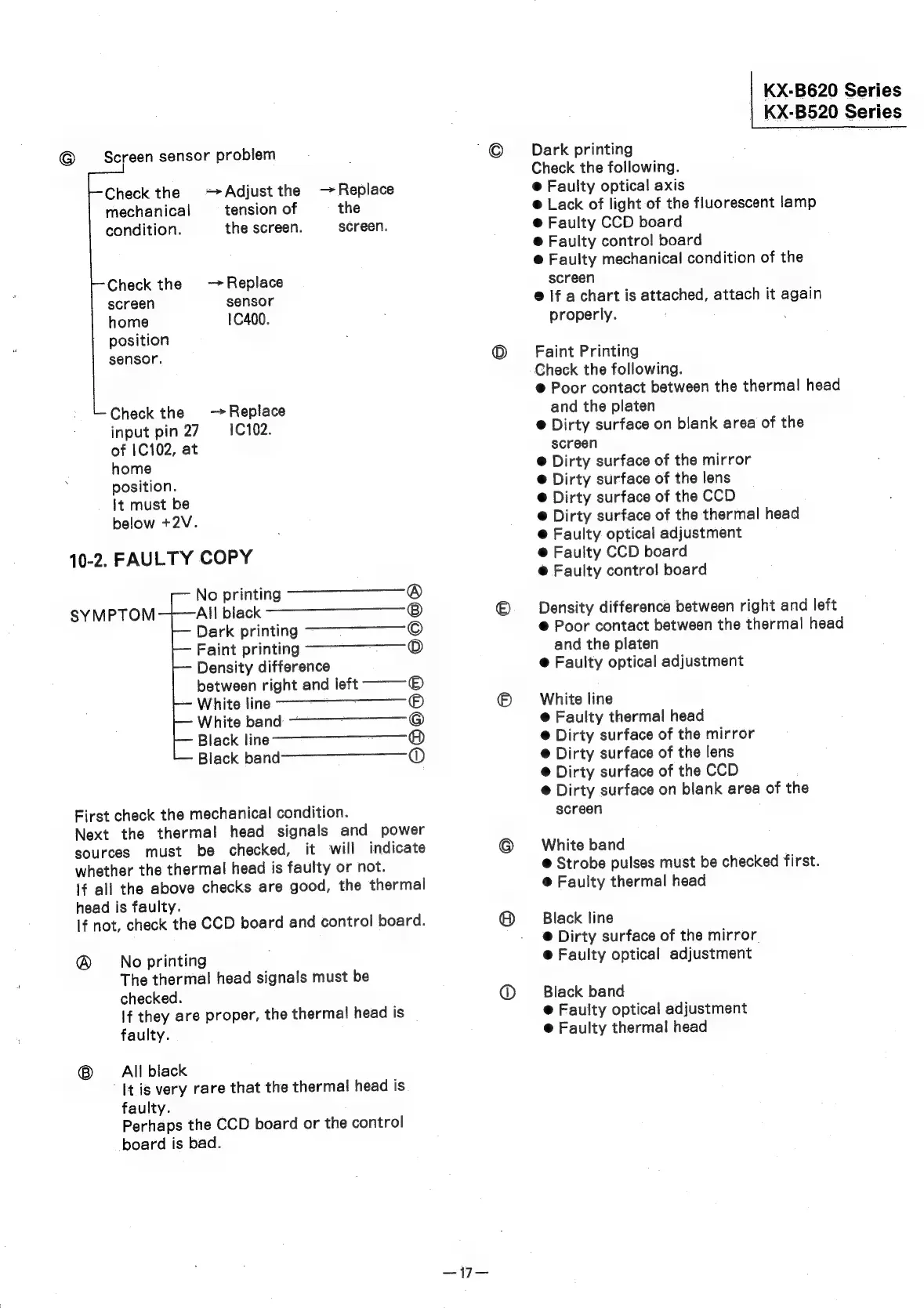 KX-B620 Series
KX-B520 Series

Ⓖ Screen sensor problem

Check the mechanical condition. → Adjust the tension of the screen. → Replace the screen.

Check the screen home position sensor. → Replace sensor IC400.

Check the input pin 27 of IC102, at home position. It must be below +2V. → Replace IC102.

10-2. FAULTY COPY

SYMPTOM
No printing Ⓐ
All black Ⓑ
Dark printing Ⓒ
Faint printing Ⓓ
Density difference between right and left Ⓔ
White line Ⓕ
White band Ⓖ
Black line Ⓗ
Black band Ⓘ

First check the mechanical condition.
Next the thermal head signals and power sources must be checked, it will indicate whether the thermal head is faulty or not.
If all the above checks are good, the thermal head is faulty.
If not, check the CCD board and control board.

Ⓐ No printing
The thermal head signals must be checked.
If they are proper, the thermal head is faulty.

Ⓑ All black
It is very rare that the thermal head is faulty.
Perhaps the CCD board or the control board is bad.

Ⓒ Dark printing
Check the following.
● Faulty optical axis
● Lack of light of the fluorescent lamp
● Faulty CCD board
● Faulty control board
● Faulty mechanical condition of the screen
● If a chart is attached, attach it again properly.

Ⓓ Faint Printing
Check the following.
● Poor contact between the thermal head and the platen
● Dirty surface on blank area of the screen
● Dirty surface of the mirror
● Dirty surface of the lens
● Dirty surface of the CCD
● Dirty surface of the thermal head
● Faulty optical adjustment
● Faulty CCD board
● Faulty control board

Ⓔ Density difference between right and left
● Poor contact between the thermal head and the platen
● Faulty optical adjustment

Ⓕ White line
● Faulty thermal head
● Dirty surface of the mirror
● Dirty surface of the lens
● Dirty surface of the CCD
● Dirty surface on blank area of the screen

Ⓖ White band
● Strobe pulses must be checked first.
● Faulty thermal head

Ⓗ Black line
● Dirty surface of the mirror
● Faulty optical adjustment

Ⓘ Black band
● Faulty optical adjustment
● Faulty thermal head

—17—